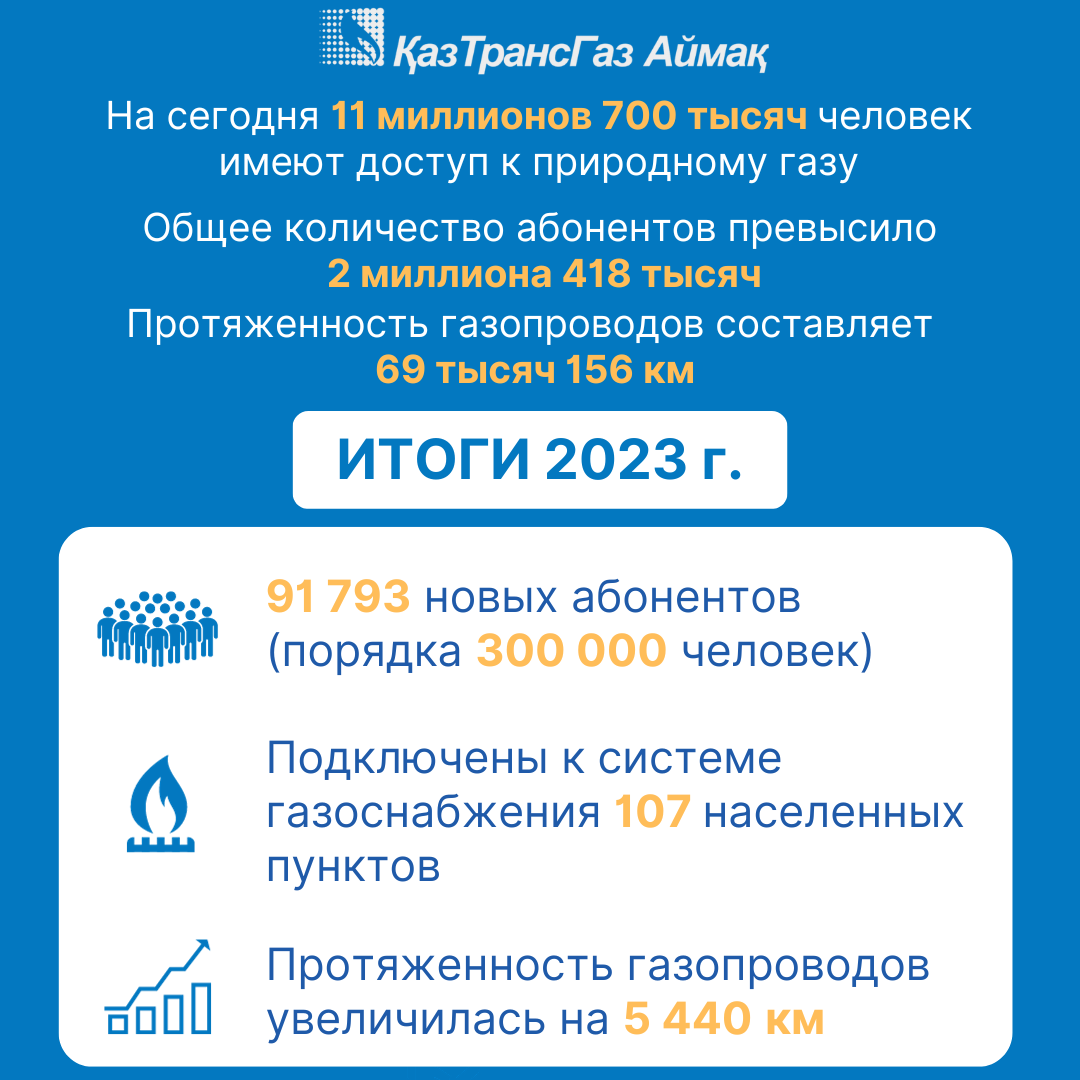 ҚазТрансГаз Аймақ

На сегодня 11 миллионов 700 тысяч человек имеют доступ к природному газу

Общее количество абонентов превысило 2 миллиона 418 тысяч

Протяженность газопроводов составляет 69 тысяч 156 км

ИТОГИ 2023 г.

91 793 новых абонентов (порядка 300 000 человек)

Подключены к системе газоснабжения 107 населенных пунктов

Протяженность газопроводов увеличилась на 5 440 км